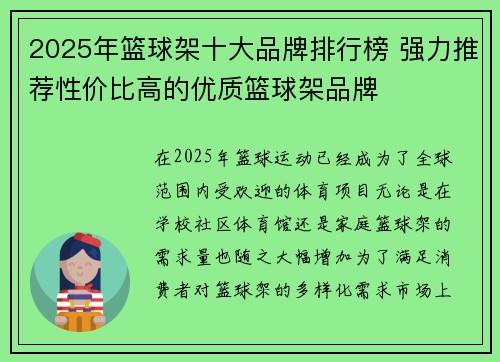 2025年篮球架十大品牌排行榜 强力推荐性价比高的优质篮球架品牌

在2025年篮球运动已经成为了全球范围内受欢迎的体育项目无论是在学校社区体育馆还是家庭篮球架的需求量也随之大幅增加为了满足消费者对篮球架的多样化需求市场上